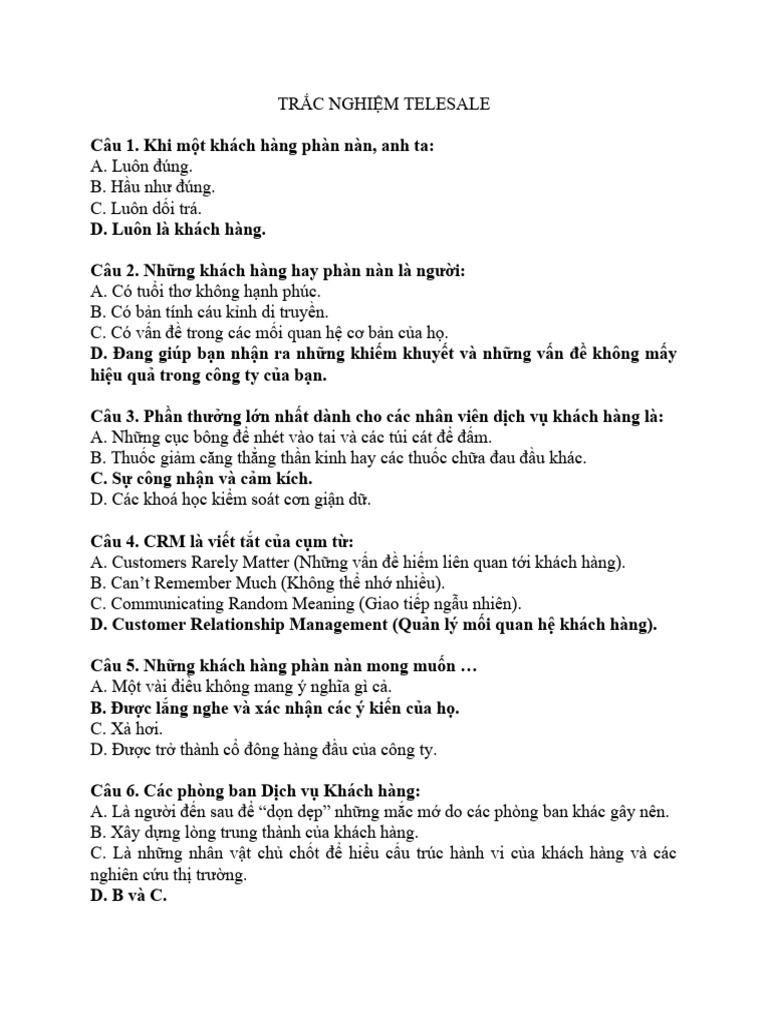 TRẮC NGHIỆM TELESALE

Câu 1. Khi một khách hàng phàn nàn, anh ta:
A. Luôn đúng.
B. Hầu như đúng.
C. Luôn dối trá.
D. Luôn là khách hàng.

Câu 2. Những khách hàng hay phàn nàn là người:
A. Có tuổi thơ không hạnh phúc.
B. Có bản tính cáu kỉnh di truyền.
C. Có vấn đề trong các mối quan hệ cơ bản của họ.
D. Đang giúp bạn nhận ra những khiếm khuyết và những vấn đề không mấy hiệu quả trong công ty của bạn.

Câu 3. Phần thưởng lớn nhất dành cho các nhân viên dịch vụ khách hàng là:
A. Những cục bông để nhét vào tai và các túi cát để đấm.
B. Thuốc giảm căng thẳng thần kinh hay các thuốc chữa đau đầu khác.
C. Sự công nhận và cảm kích.
D. Các khoá học kiểm soát cơn giận dữ.

Câu 4. CRM là viết tắt của cụm từ:
A. Customers Rarely Matter (Những vấn đề hiếm liên quan tới khách hàng).
B. Can't Remember Much (Không thể nhớ nhiều).
C. Communicating Random Meaning (Giao tiếp ngẫu nhiên).
D. Customer Relationship Management (Quản lý mối quan hệ khách hàng).

Câu 5. Những khách hàng phàn nàn mong muốn …
A. Một vài điều không mang ý nghĩa gì cả.
B. Được lắng nghe và xác nhận các ý kiến của họ.
C. Xả hơi.
D. Được trở thành cổ đông hàng đầu của công ty.

Câu 6. Các phòng ban Dịch vụ Khách hàng:
A. Là người đến sau để "dọn dẹp" những mắc mớ do các phòng ban khác gây nên.
B. Xây dựng lòng trung thành của khách hàng.
C. Là những nhân vật chủ chốt để hiểu cấu trúc hành vi của khách hàng và các nghiên cứu thị trường.
D. B và C.